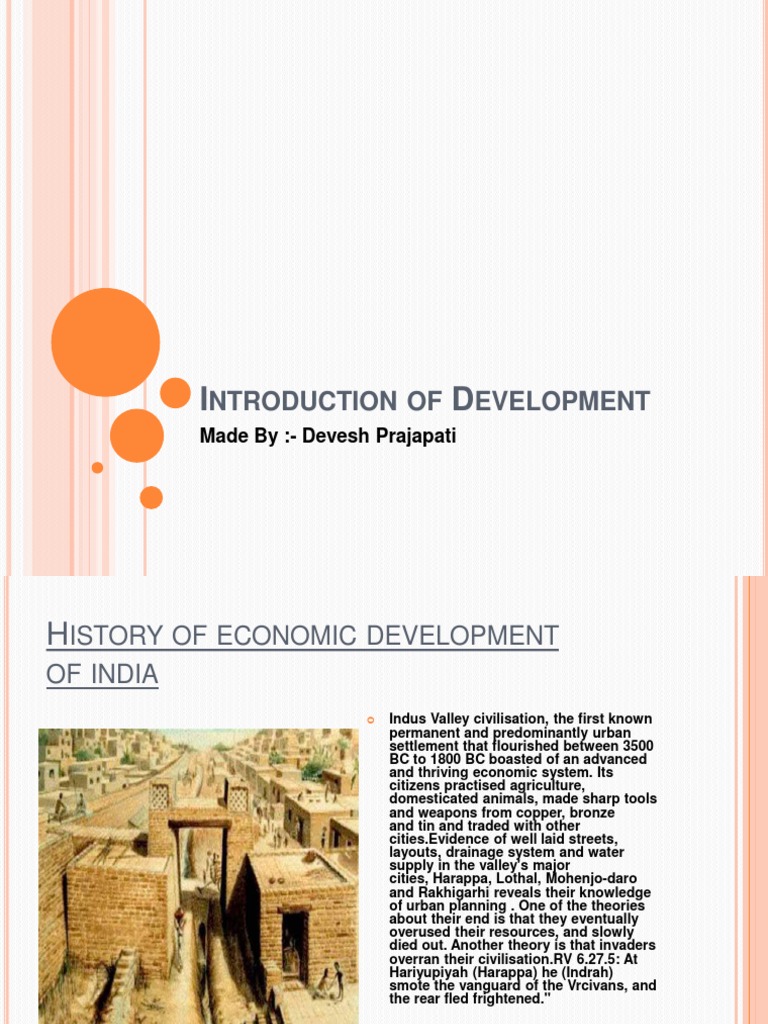 INTRODUCTION OF DEVELOPMENT

Made By :- Devesh Prajapati

HISTORY OF ECONOMIC DEVELOPMENT OF INDIA

Indus Valley civilisation, the first known permanent and predominantly urban settlement that flourished between 3500 BC to 1800 BC boasted of an advanced and thriving economic system. Its citizens practised agriculture, domesticated animals, made sharp tools and weapons from copper, bronze and tin and traded with other cities.Evidence of well laid streets, layouts, drainage system and water supply in the valley's major cities, Harappa, Lothal, Mohenjo-daro and Rakhigarhi reveals their knowledge of urban planning . One of the theories about their end is that they eventually overused their resources, and slowly died out. Another theory is that invaders overran their civilisation.RV 6.27.5: At Hariyupiyah (Harappa) he (Indrah) smote the vanguard of the Vrcivans, and the rear fled frightened."